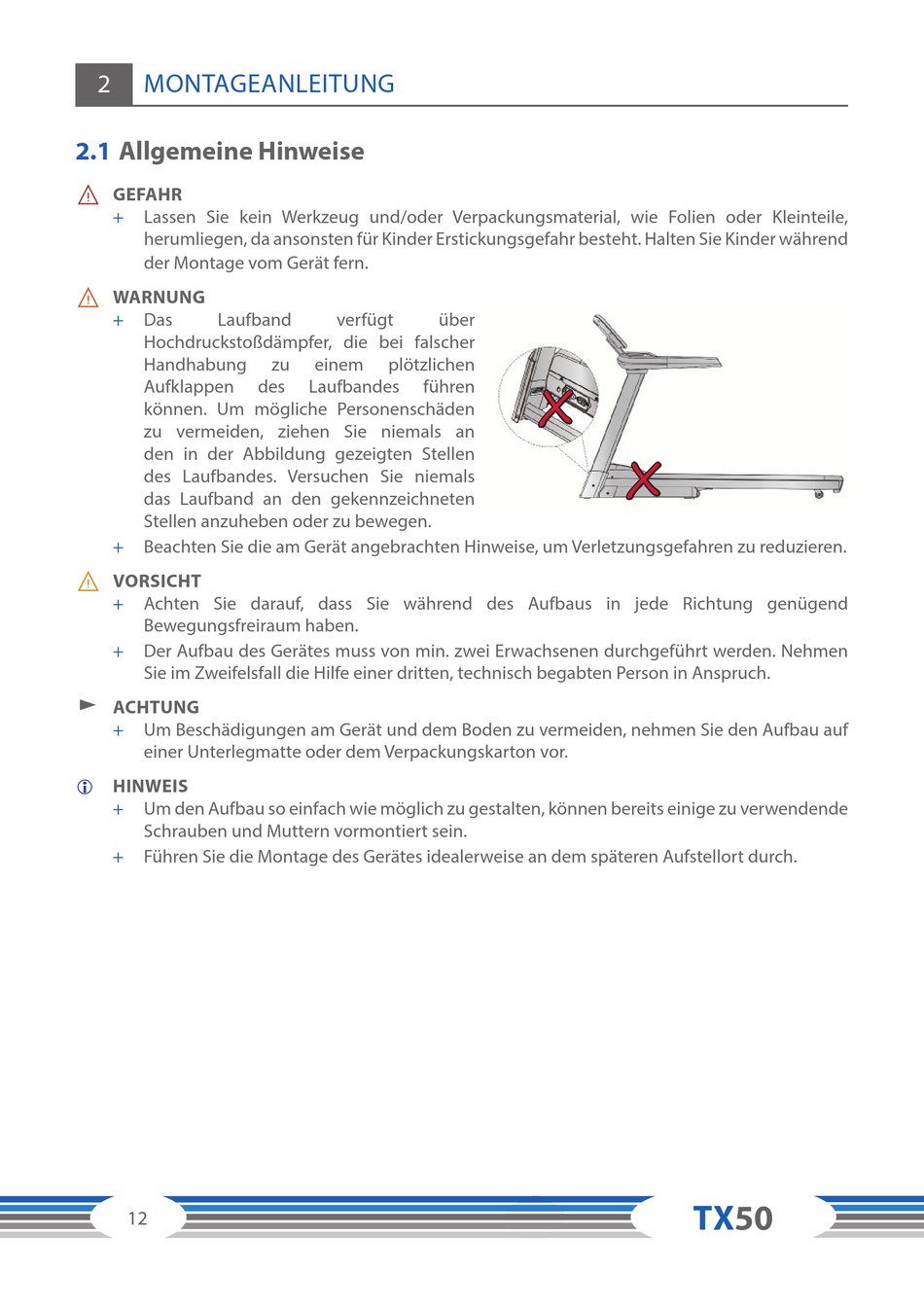 2 MONTAGEANLEITUNG

2.1 Allgemeine Hinweise

GEFAHR
+ Lassen Sie kein Werkzeug und/oder Verpackungsmaterial, wie Folien oder Kleinteile, herumliegen, da ansonsten für Kinder Erstickungsgefahr besteht. Halten Sie Kinder während der Montage vom Gerät fern.

WARNUNG
+ Das Laufband verfügt über Hochdruckstoßdämpfer, die bei falscher Handhabung zu einem plötzlichen Aufklappen des Laufbandes führen können. Um mögliche Personenschäden zu vermeiden, ziehen Sie niemals an den in der Abbildung gezeigten Stellen des Laufbandes. Versuchen Sie niemals das Laufband an den gekennzeichneten Stellen anzuheben oder zu bewegen.
+ Beachten Sie die am Gerät angebrachten Hinweise, um Verletzungsgefahren zu reduzieren.

VORSICHT
+ Achten Sie darauf, dass Sie während des Aufbaus in jede Richtung genügend Bewegungsfreiraum haben.
+ Der Aufbau des Gerätes muss von min. zwei Erwachsenen durchgeführt werden. Nehmen Sie im Zweifelsfall die Hilfe einer dritten, technisch begabten Person in Anspruch.

ACHTUNG
+ Um Beschädigungen am Gerät und dem Boden zu vermeiden, nehmen Sie den Aufbau auf einer Unterlegmatte oder dem Verpackungskarton vor.

HINWEIS
+ Um den Aufbau so einfach wie möglich zu gestalten, können bereits einige zu verwendende Schrauben und Muttern vormontiert sein.
+ Führen Sie die Montage des Gerätes idealerweise an dem späteren Aufstellort durch.

12

TX50